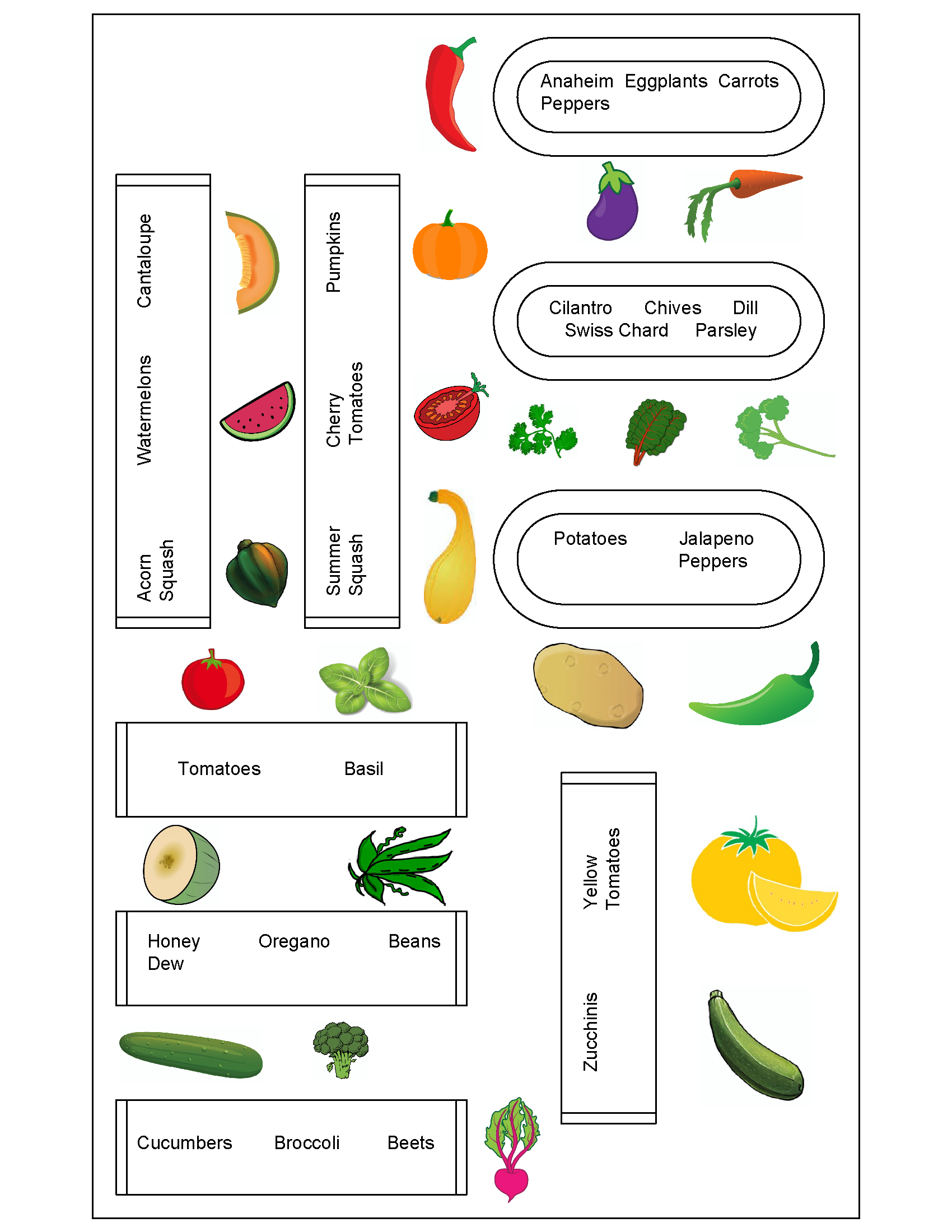 Anaheim Peppers Eggplants Carrots

Cantaloupe

Watermelons

Acorn Squash

Pumpkins

Cherry Tomatoes

Summer Squash

Cilantro Chives Dill
Swiss Chard Parsley

Potatoes Jalapeno Peppers

Tomatoes Basil

Honey Dew Oregano Beans

Cucumbers Broccoli Beets

Yellow Tomatoes

Zucchinis